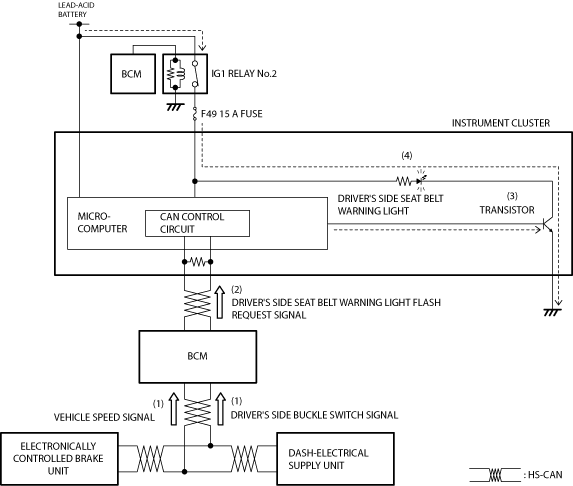 LEAD-ACID BATTERY

BCM

IG1 RELAY No.2

F49 15 A FUSE

INSTRUMENT CLUSTER

(4)

DRIVER'S SIDE SEAT BELT WARNING LIGHT

(3) TRANSISTOR

MICRO-COMPUTER

CAN CONTROL CIRCUIT

(2) DRIVER'S SIDE SEAT BELT WARNING LIGHT FLASH REQUEST SIGNAL

BCM

(1) VEHICLE SPEED SIGNAL

(1) DRIVER'S SIDE BUCKLE SWITCH SIGNAL

ELECTRONICALLY CONTROLLED BRAKE UNIT

DASH-ELECTRICAL SUPPLY UNIT

: HS-CAN